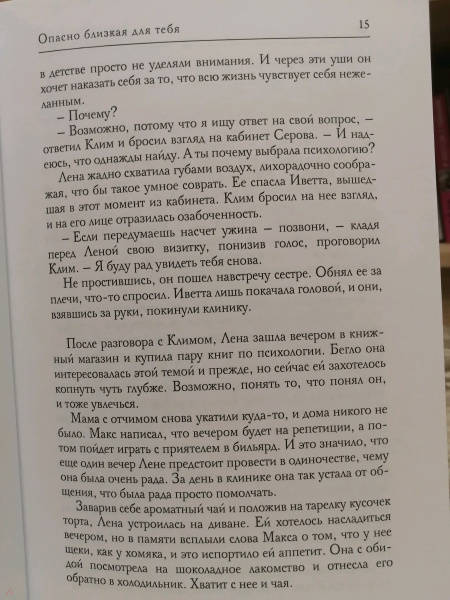 Опасно близкая для тебя

15

в детстве просто не уделяли внимания. И через эти уши он хочет наказать себя за то, что всю жизнь чувствует себя нежеланным.

– Почему?

– Возможно, потому что я ищу ответ на свой вопрос, – ответил Клим и бросил взгляд на кабинет Серова. – И надеюсь, что однажды найду. А ты почему выбрала психологию?

Лена жадно схватила губами воздух, лихорадочно соображая, что бы такое умное соврать. Ее спасла Иветта, вышедшая в этот момент из кабинета. Клим бросил на нее взгляд, и на его лице отразилась озабоченность.

– Если передумаешь насчет ужина – позвони, – кладя перед Леной свою визитку, понизив голос, проговорил Клим. – Я буду рад увидеть тебя снова.

Не простившись, он пошел навстречу сестре. Обнял ее за плечи, что-то спросил. Иветта лишь покачала головой, и они, взявшись за руки, покинули клинику.

После разговора с Климом, Лена зашла вечером в книжный магазин и купила пару книг по психологии. Бегло она интересовалась этой темой и прежде, но сейчас ей захотелось копнуть чуть глубже. Возможно, понять то, что понял он, и тоже увлечься.

Мама с отчимом снова укатили куда-то, и дома никого не было. Макс написал, что вечером будет на репетиции, а потом пойдет играть с приятелем в бильярд. И это значило, что еще один вечер Лене предстоит провести в одиночестве, чему она была очень рада. За день в клинике она так устала от общения, что была рада просто помолчать.

Заварив себе ароматный чай и положив на тарелку кусочек торта, Лена устроилась на диване. Ей хотелось насладиться вечером, но в памяти всплыли слова Макса о том, что у нее щеки, как у хомяка, и это испортило ей аппетит. Она с обидой посмотрела на шоколадное лакомство и отнесла его обратно в холодильник. Хватит с нее и чая.